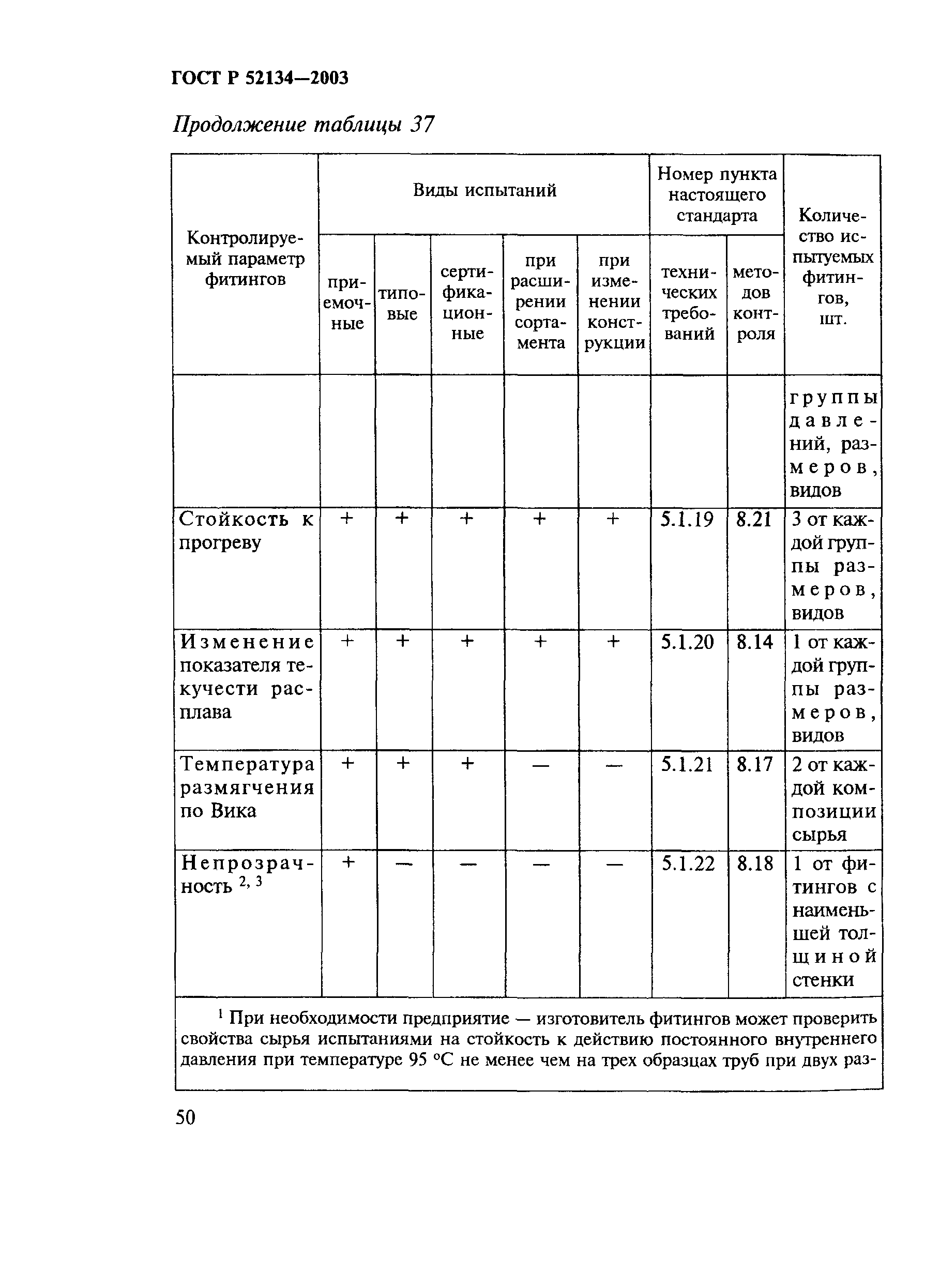 ГОСТ Р 52134—2003

Продолжение таблицы 37

| Контролируемый параметр фитингов | Виды испытаний | | | | | Номер пункта настоящего стандарта | | Количество испытуемых фитингов, шт. |
|---|---|---|---|---|---|---|---|---|
| | приемочные | типовые | сертификационные | при расширении сортамента | при изменении конструкции | технических требований | методов контроля | |
| | | | | | | | | группы давлений, размеров, видов |
| Стойкость к прогреву | + | + | + | + | + | 5.1.19 | 8.21 | 3 от каждой группы размеров, видов |
| Изменение показателя текучести расплава | + | + | + | + | + | 5.1.20 | 8.14 | 1 от каждой группы размеров, видов |
| Температура размягчения по Вика | + | + | + | — | — | 5.1.21 | 8.17 | 2 от каждой композиции сырья |
| Непрозрачность $^{2, 3}$ | + | — | — | — | — | 5.1.22 | 8.18 | 1 от фитингов с наименьшей толщиной стенки |

$^1$ При необходимости предприятие — изготовитель фитингов может проверить свойства сырья испытаниями на стойкость к действию постоянного внутреннего давления при температуре 95 °С не менее чем на трех образцах труб при двух раз-

50